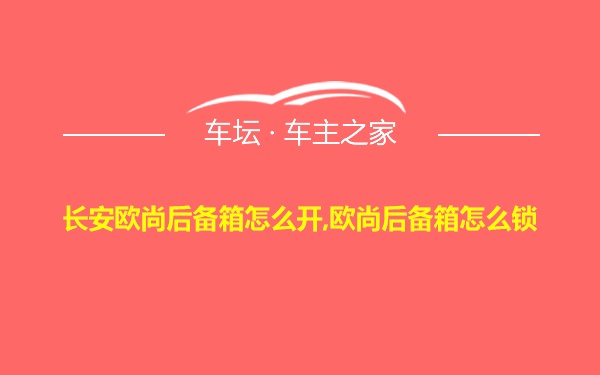 车坛 · 车主之家

长安欧尚后备箱怎么开,欧尚后备箱怎么锁